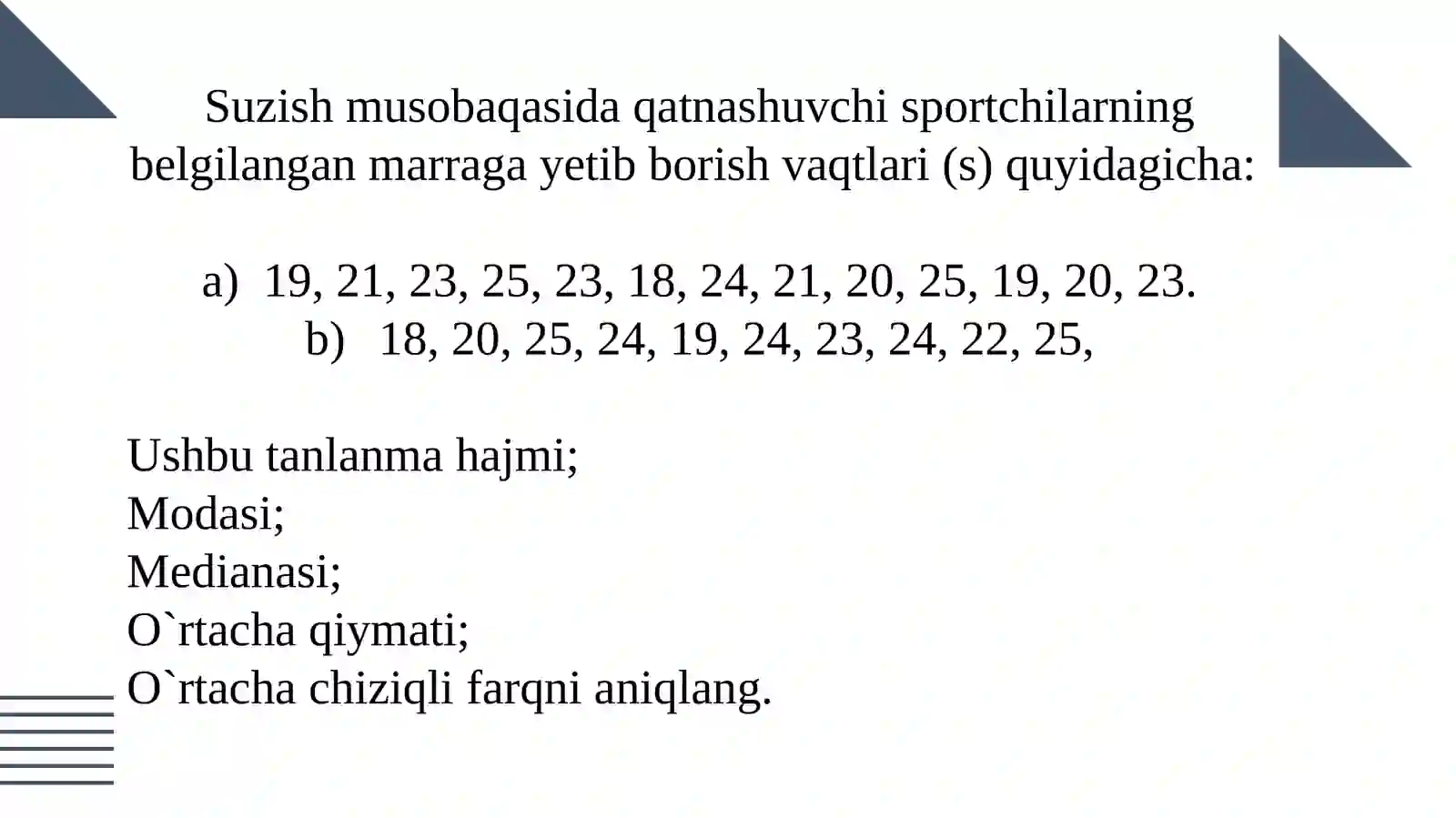 Suzish musobaqasida qatnashuvchi sportchilarning belgilangan marraga yetib borish vaqtlari (s) quyidagicha:

a) 19, 21, 23, 25, 23, 18, 24, 21, 20, 25, 19, 20, 23.
b) 18, 20, 25, 24, 19, 24, 23, 24, 22, 25,

Ushbu tanlanma hajmi;
Modasi;
Medianasi;
O`rtacha qiymati;
O`rtacha chiziqli farqni aniqlang.